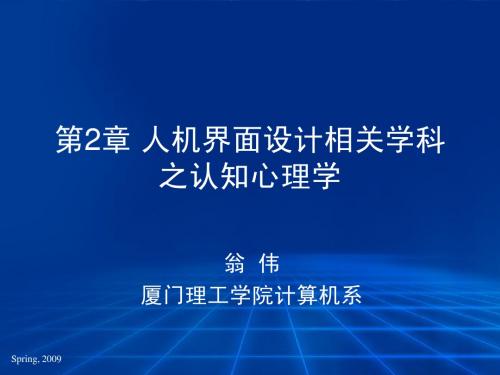 第2章 人机界面设计相关学科之认知心理学

翁 伟
厦门理工学院计算机系

Spring, 2009